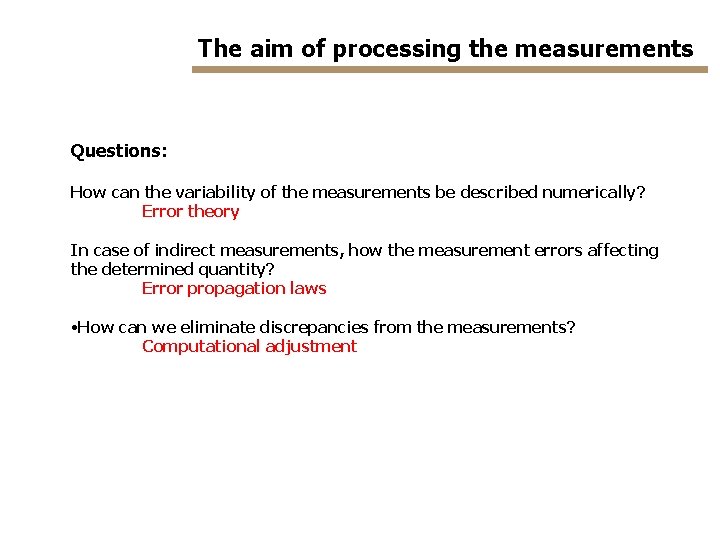 The aim of processing the measurements

Questions:

How can the variability of the measurements be described numerically?
Error theory

In case of indirect measurements, how the measurement errors affecting the determined quantity?
Error propagation laws

•How can we eliminate discrepancies from the measurements?
Computational adjustment